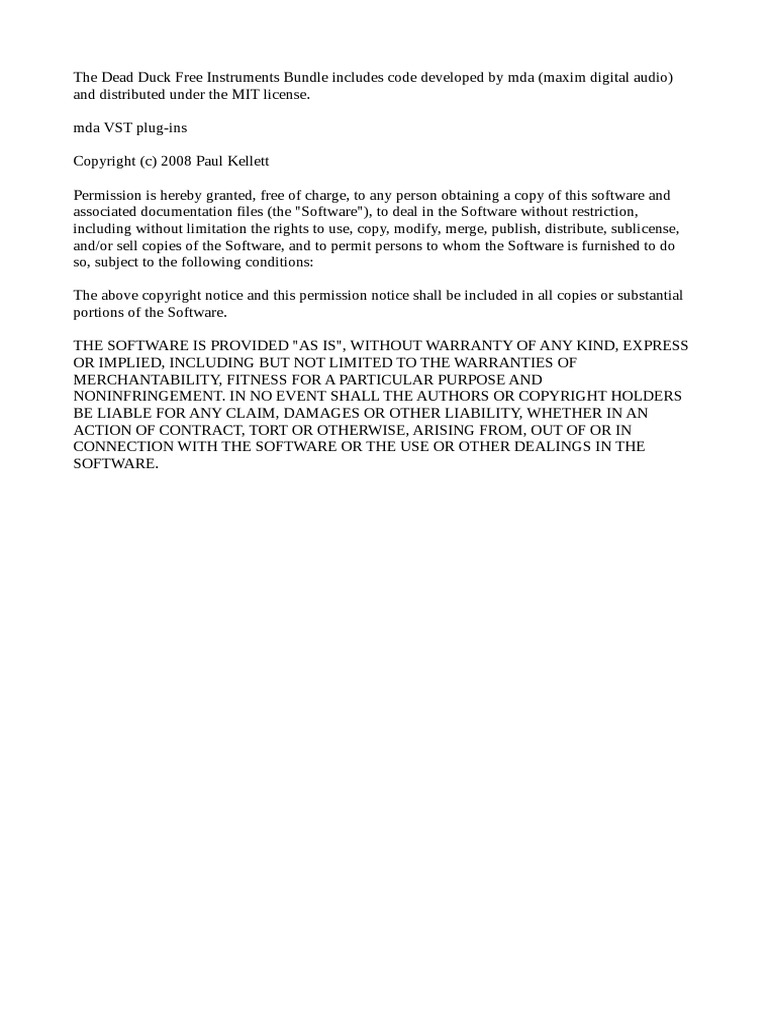 The Dead Duck Free Instruments Bundle includes code developed by mda (maxim digital audio) and distributed under the MIT license.

mda VST plug-ins

Copyright (c) 2008 Paul Kellett

Permission is hereby granted, free of charge, to any person obtaining a copy of this software and associated documentation files (the "Software"), to deal in the Software without restriction, including without limitation the rights to use, copy, modify, merge, publish, distribute, sublicense, and/or sell copies of the Software, and to permit persons to whom the Software is furnished to do so, subject to the following conditions:

The above copyright notice and this permission notice shall be included in all copies or substantial portions of the Software.

THE SOFTWARE IS PROVIDED "AS IS", WITHOUT WARRANTY OF ANY KIND, EXPRESS OR IMPLIED, INCLUDING BUT NOT LIMITED TO THE WARRANTIES OF MERCHANTABILITY, FITNESS FOR A PARTICULAR PURPOSE AND NONINFRINGEMENT. IN NO EVENT SHALL THE AUTHORS OR COPYRIGHT HOLDERS BE LIABLE FOR ANY CLAIM, DAMAGES OR OTHER LIABILITY, WHETHER IN AN ACTION OF CONTRACT, TORT OR OTHERWISE, ARISING FROM, OUT OF OR IN CONNECTION WITH THE SOFTWARE OR THE USE OR OTHER DEALINGS IN THE SOFTWARE.